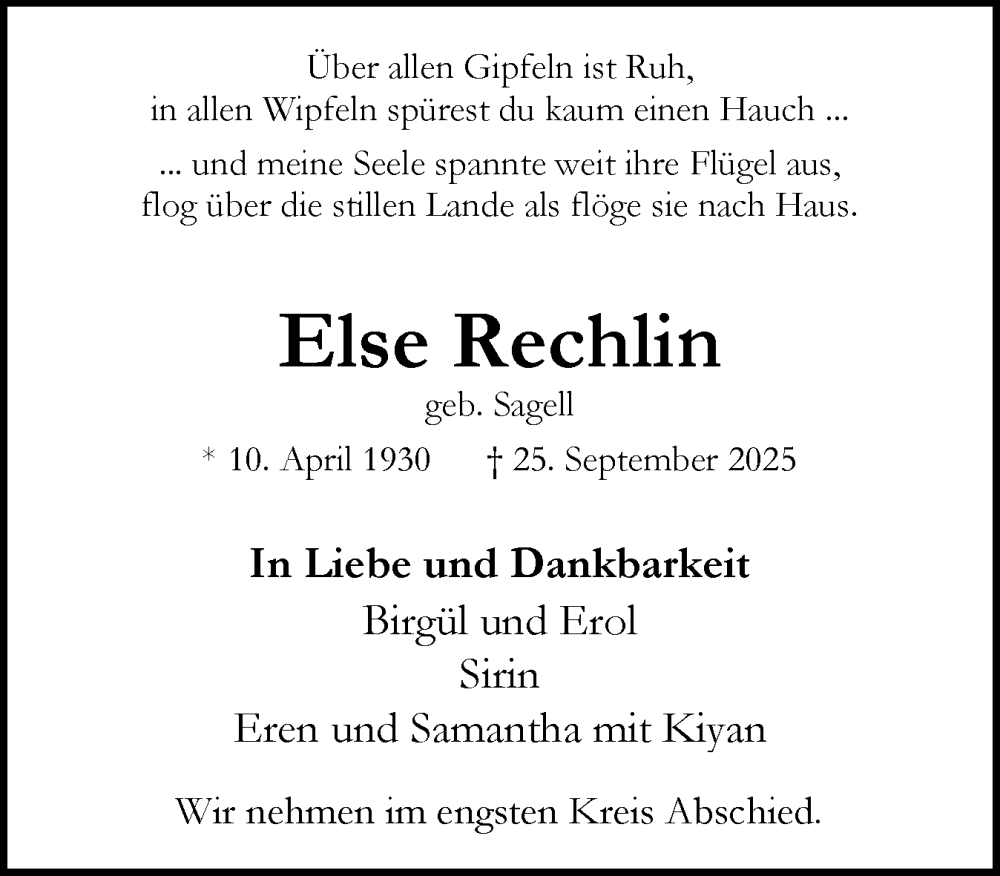 Über allen Gipfeln ist Ruh,
in allen Wipfeln spürest du kaum einen Hauch ...

... und meine Seele spannte weit ihre Flügel aus,
flog über die stillen Lande als flöge sie nach Haus.

Else Rechlin
geb. Sagell
* 10. April 1930 † 25. September 2025

In Liebe und Dankbarkeit
Birgül und Erol
Sirin
Eren und Samantha mit Kiyan

Wir nehmen im engsten Kreis Abschied.